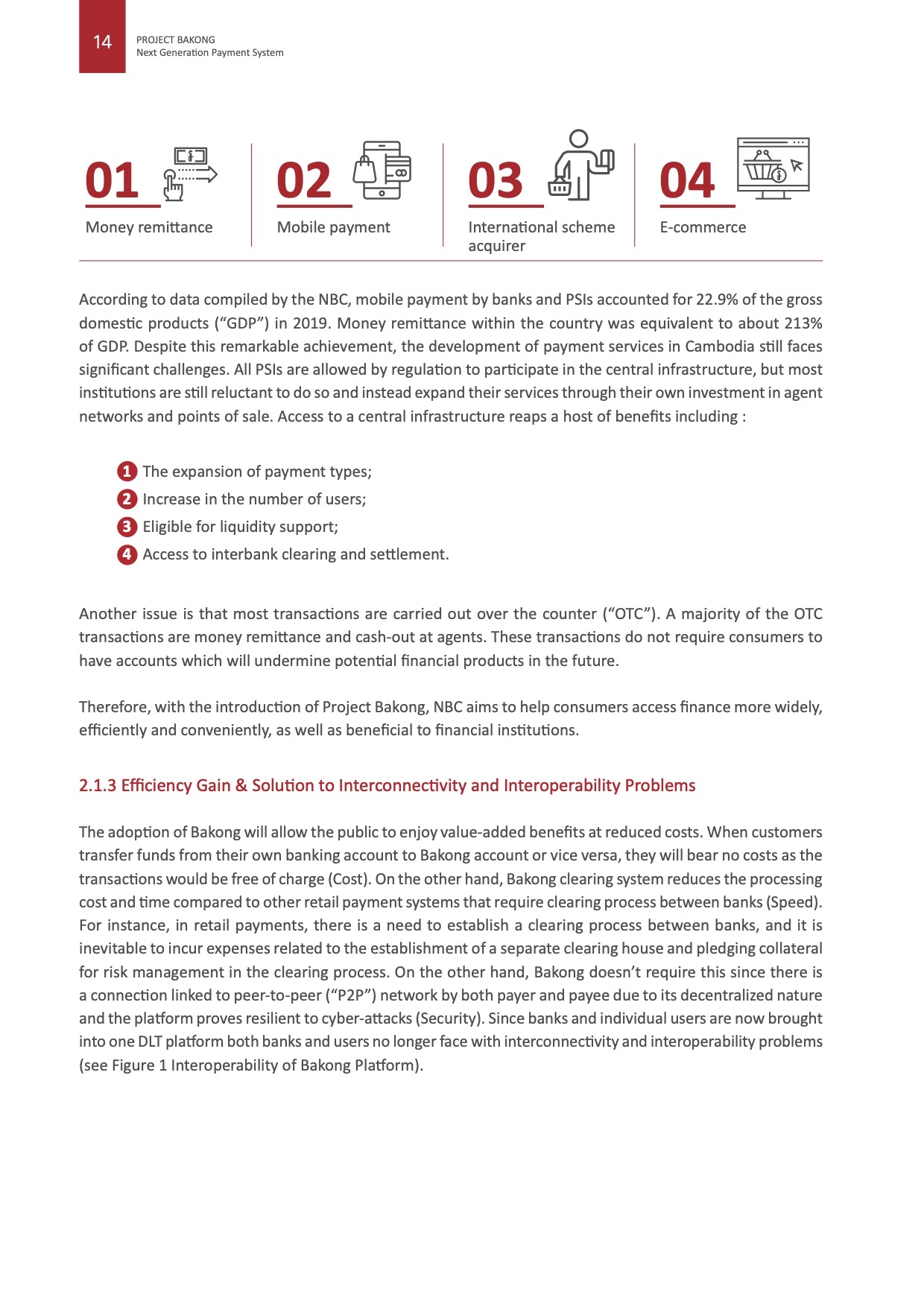 14

PROJECT BAKONG
Next Generation Payment System

01
Money remittance

02
Mobile payment

03
International scheme acquirer

04
E-commerce

According to data compiled by the NBC, mobile payment by banks and PSIs accounted for 22.9% of the gross domestic products (“GDP”) in 2019. Money remittance within the country was equivalent to about 213% of GDP. Despite this remarkable achievement, the development of payment services in Cambodia still faces significant challenges. All PSIs are allowed by regulation to participate in the central infrastructure, but most institutions are still reluctant to do so and instead expand their services through their own investment in agent networks and points of sale. Access to a central infrastructure reaps a host of benefits including :

1 The expansion of payment types;
2 Increase in the number of users;
3 Eligible for liquidity support;
4 Access to interbank clearing and settlement.

Another issue is that most transactions are carried out over the counter (“OTC”). A majority of the OTC transactions are money remittance and cash-out at agents. These transactions do not require consumers to have accounts which will undermine potential financial products in the future.

Therefore, with the introduction of Project Bakong, NBC aims to help consumers access finance more widely, efficiently and conveniently, as well as beneficial to financial institutions.

2.1.3 Efficiency Gain & Solution to Interconnectivity and Interoperability Problems

The adoption of Bakong will allow the public to enjoy value-added benefits at reduced costs. When customers transfer funds from their own banking account to Bakong account or vice versa, they will bear no costs as the transactions would be free of charge (Cost). On the other hand, Bakong clearing system reduces the processing cost and time compared to other retail payment systems that require clearing process between banks (Speed). For instance, in retail payments, there is a need to establish a clearing process between banks, and it is inevitable to incur expenses related to the establishment of a separate clearing house and pledging collateral for risk management in the clearing process. On the other hand, Bakong doesn’t require this since there is a connection linked to peer-to-peer (“P2P”) network by both payer and payee due to its decentralized nature and the platform proves resilient to cyber-attacks (Security). Since banks and individual users are now brought into one DLT platform both banks and users no longer face with interconnectivity and interoperability problems (see Figure 1 Interoperability of Bakong Platform).